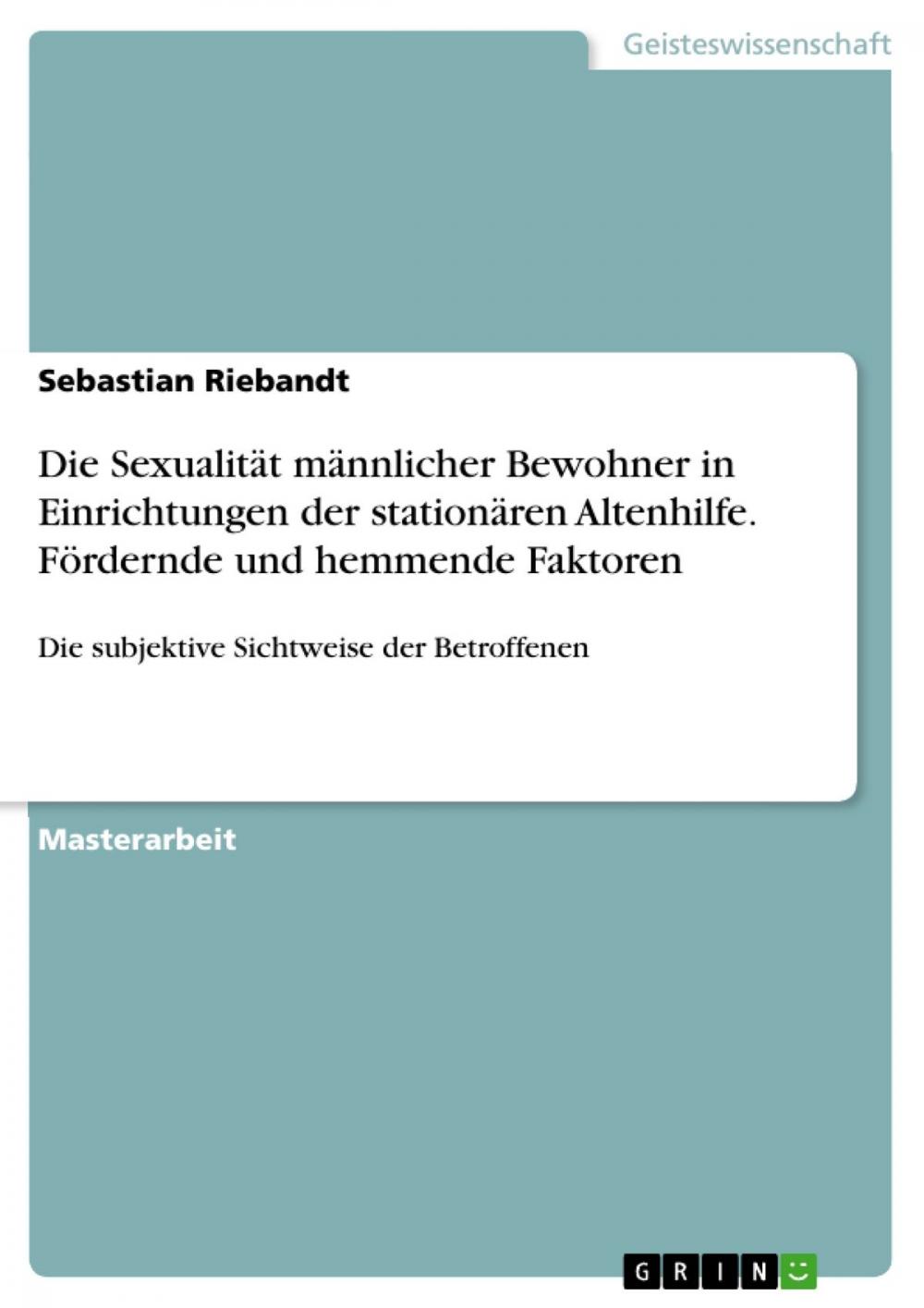 Geisteswissenschaft

Sebastian Riebandt

Die Sexualität männlicher Bewohner in Einrichtungen der stationären Altenhilfe. Fördernde und hemmende Faktoren

Die subjektive Sichtweise der Betroffenen

Masterarbeit

GRIN